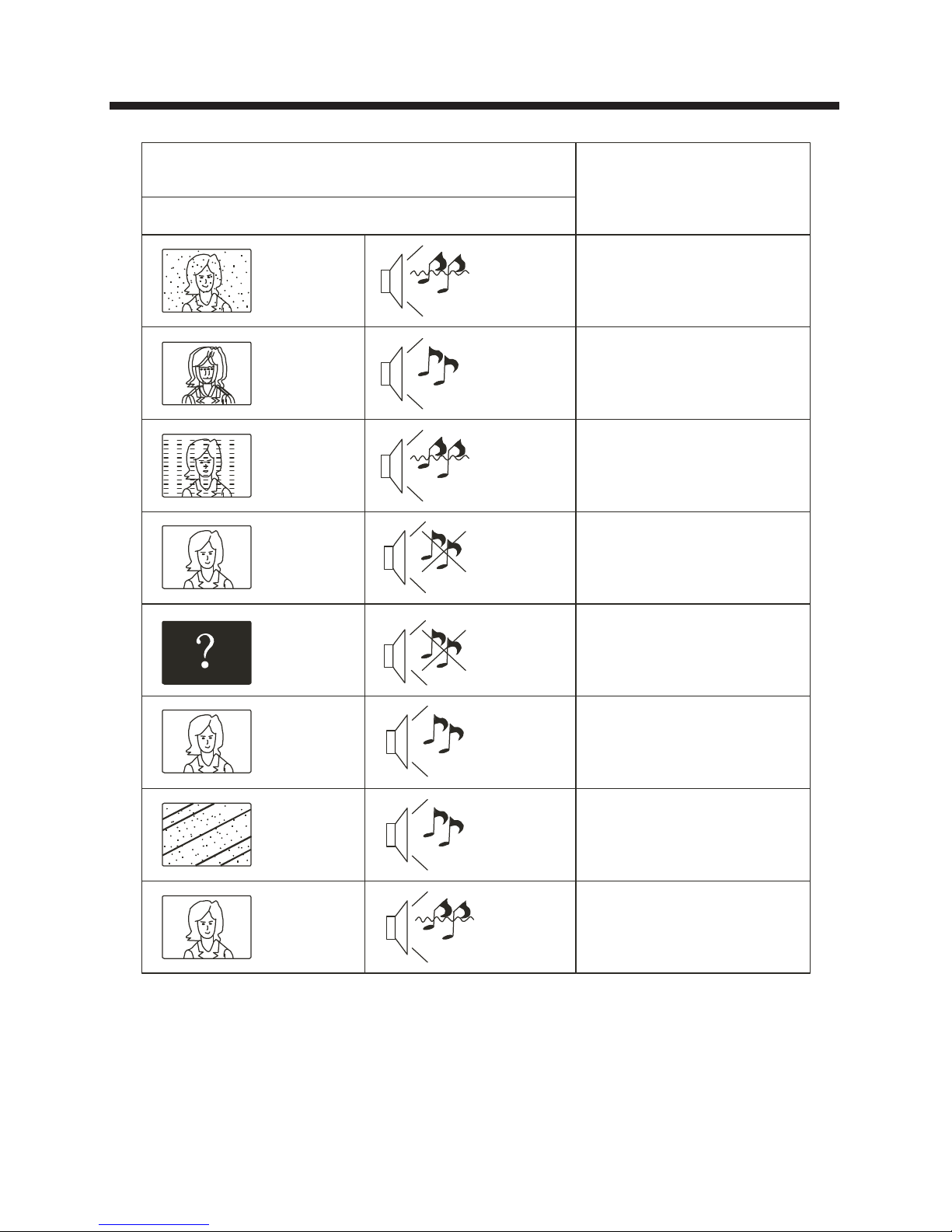 ?